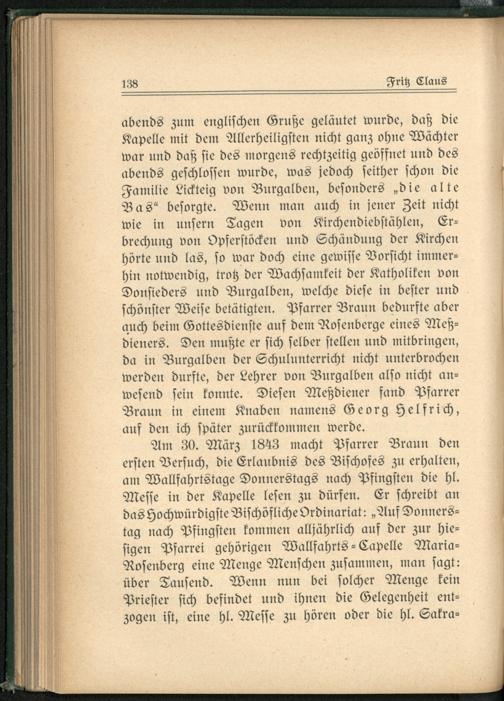 138 Fritz Claus

abends zum englischen Gruße geläutet wurde, daß die Kapelle mit dem Allerheiligsten nicht ganz ohne Wächter war und daß sie des morgens rechtzeitig geöffnet und des abends geschlossen wurde, was jedoch seither schon die Familie Lickteig von Burgalben, besonders „die alte Bas“ besorgte. Wenn man auch in jener Zeit nicht wie in unsern Tagen von Kirchendiebstählen, Erbrechung von Opferstöcken und Schändung der Kirchen hörte und las, so war doch eine gewisse Vorsicht immerhin notwendig, trotz der Wachsamkeit der Katholiken von Donsieders und Burgalben, welche diese in bester und schönster Weise betätigten. Pfarrer Braun bedurfte aber auch beim Gottesdienste auf dem Rosenberge eines Meßdieners. Den mußte er sich selber stellen und mitbringen, da in Burgalben der Schulunterricht nicht unterbrochen werden durfte, der Lehrer von Burgalben also nicht anwesend sein konnte. Diesen Meßdiener fand Pfarrer Braun in einem Knaben namens Georg Helfrich, auf den ich später zurückkommen werde.

Am 30. März 1843 macht Pfarrer Braun den ersten Versuch, die Erlaubnis des Bischofes zu erhalten, am Wallfahrtstage Donnerstags nach Pfingsten die hl. Messe in der Kapelle lesen zu dürfen. Er schreibt an das Hochwürdigste Bischöfliche Ordinariat: „Auf Donnerstag nach Pfingsten kommen alljährlich auf der zur hiesigen Pfarrei gehörigen Wallfahrts-Capelle Maria-Rosenberg eine Menge Menschen zusammen, man sagt: über Tausend. Wenn nun bei solcher Menge kein Priester sich befindet und ihnen die Gelegenheit entzogen ist, eine hl. Messe zu hören oder die hl. Sakra-